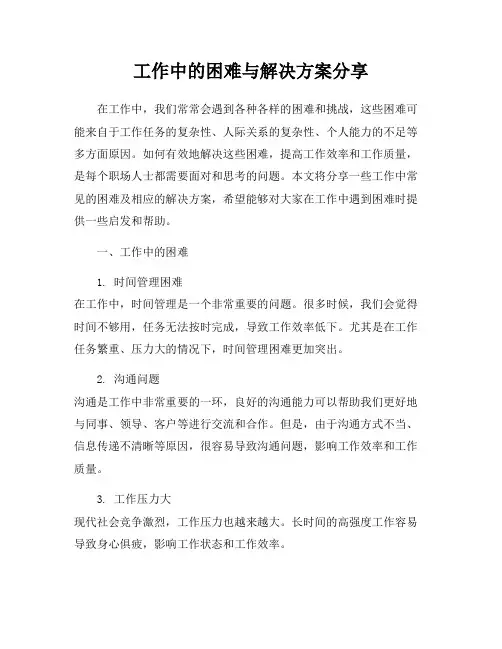 工作中的困难与解决方案分享

在工作中，我们常常会遇到各种各样的困难和挑战，这些困难可能来自于工作任务的复杂性、人际关系的复杂性、个人能力的不足等多方面原因。如何有效地解决这些困难，提高工作效率和工作质量，是每个职场人士都需要面对和思考的问题。本文将分享一些工作中常见的困难及相应的解决方案，希望能够对大家在工作中遇到困难时提供一些启发和帮助。

一、工作中的困难

1. 时间管理困难
在工作中，时间管理是一个非常重要的问题。很多时候，我们会觉得时间不够用，任务无法按时完成，导致工作效率低下。尤其是在工作任务繁重、压力大的情况下，时间管理困难更加突出。

2. 沟通问题
沟通是工作中非常重要的一环，良好的沟通能力可以帮助我们更好地与同事、领导、客户等进行交流和合作。但是，由于沟通方式不当、信息传递不清晰等原因，很容易导致沟通问题，影响工作效率和工作质量。

3. 工作压力大
现代社会竞争激烈，工作压力也越来越大。长时间的高强度工作容易导致身心俱疲，影响工作状态和工作效率。